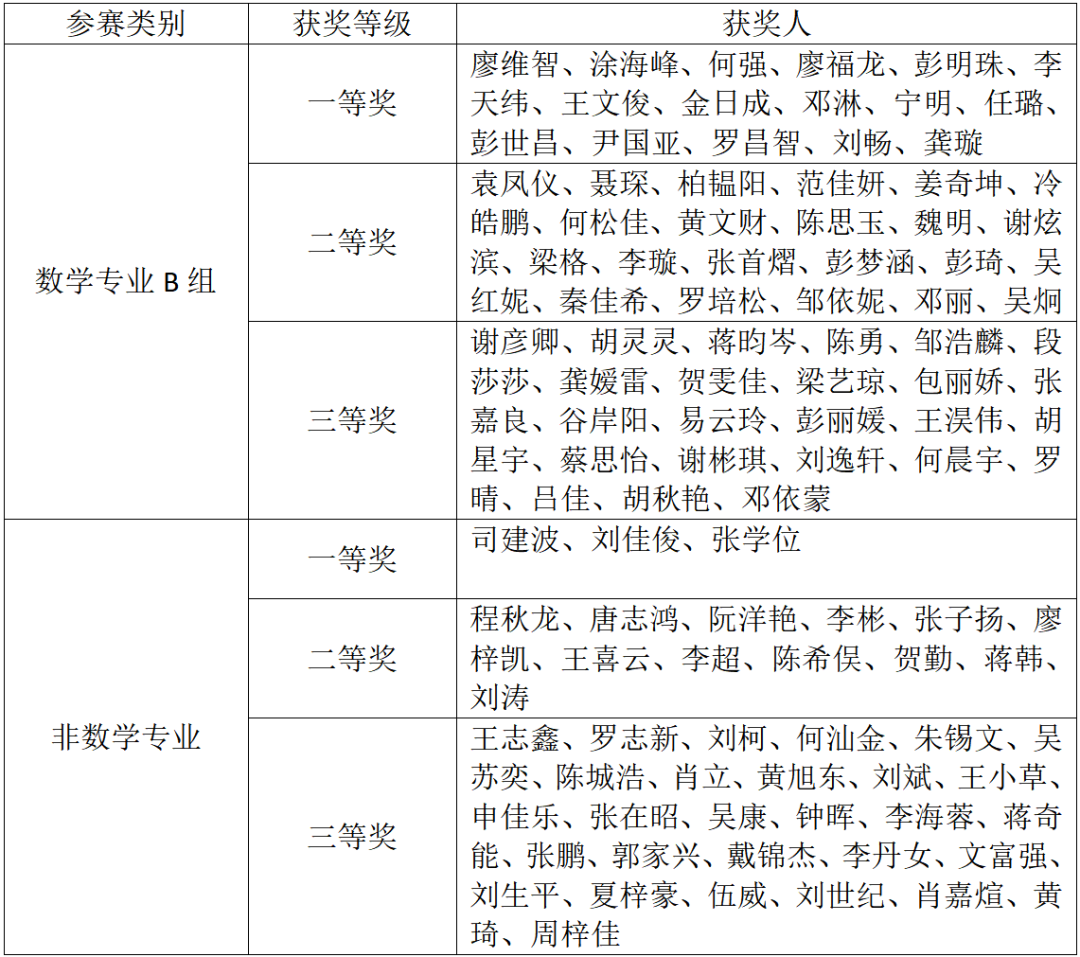 | 参赛类别 | 获奖等级 | 获奖人 |
|---|---|---|
| 数学专业B组 | 一等奖 | 廖维智、涂海峰、何强、廖福龙、彭明珠、李天纬、王文俊、金日成、邓淋、宁明、任璐、彭世昌、尹国亚、罗昌智、刘畅、龚璇 |
|  | 二等奖 | 袁凤仪、聂琛、柏韫阳、范佳妍、姜奇坤、冷皓鹏、何松佳、黄文财、陈思玉、魏明、谢炫滨、梁格、李璇、张首熠、彭梦涵、彭琦、吴红妮、秦佳希、罗培松、邹依妮、邓丽、吴炯 |
|  | 三等奖 | 谢彦卿、胡灵灵、蒋昀岑、陈勇、邹浩麟、段莎莎、龚媛雷、贺雯佳、梁艺琼、包丽娇、张嘉良、谷岸阳、易云玲、彭丽媛、王淏伟、胡星宇、蔡思怡、谢彬琪、刘逸轩、何晨宇、罗晴、吕佳、胡秋艳、邓依蒙 |
| 非数学专业 | 一等奖 | 司建波、刘佳俊、张学位 |
|  | 二等奖 | 程秋龙、唐志鸿、阮洋艳、李彬、张子扬、廖梓凯、王喜云、李超、陈希俣、贺勤、蒋韩、刘涛 |
|  | 三等奖 | 王志鑫、罗志新、刘柯、何汕金、朱锡文、吴苏奕、陈城浩、肖立、黄旭东、刘斌、王小草、申佳乐、张在昭、吴康、钟晖、李海蓉、蒋奇能、张鹏、郭家兴、戴锦杰、李丹女、文富强、刘生平、夏梓豪、伍威、刘世纪、肖嘉煊、黄琦、周梓佳 |